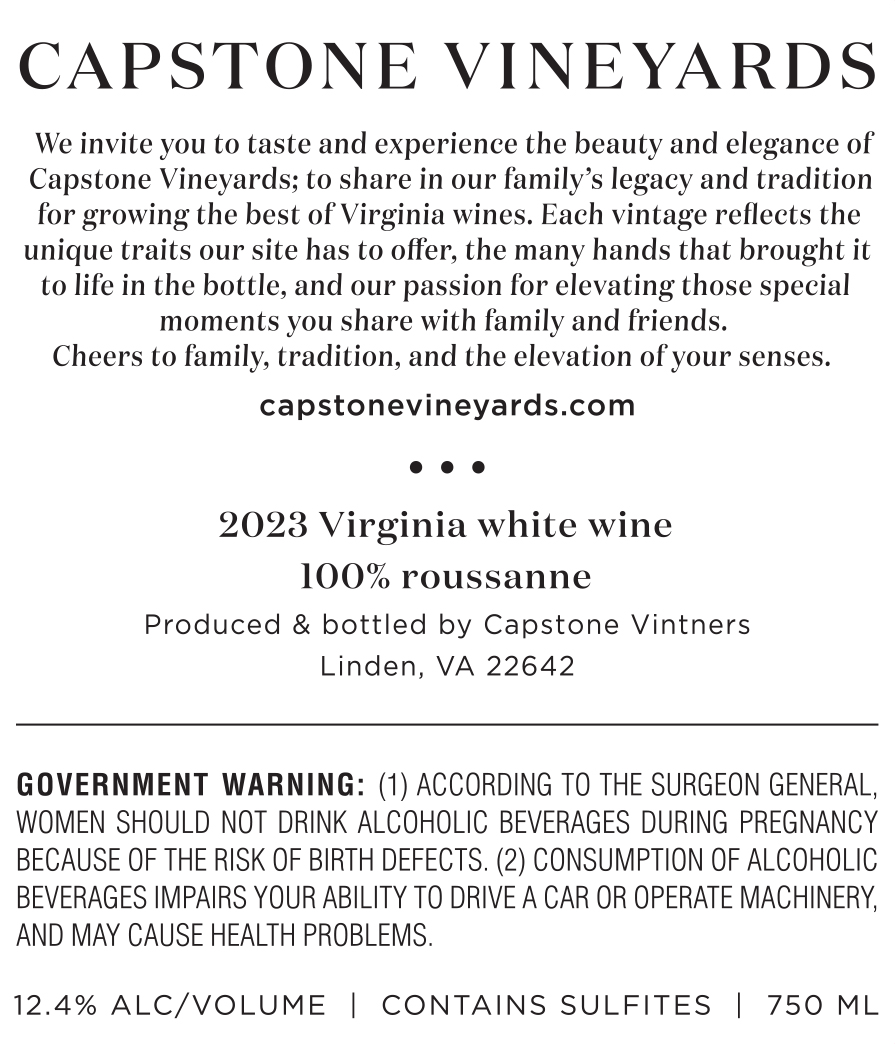 CAPSTONE VINEYARDS

We invite you to taste and experience the beauty and elegance of Capstone Vineyards; to share in our family's legacy and tradition for growing the best of Virginia wines. Each vintage reflects the unique traits our site has to offer, the many hands that brought it to life in the bottle, and our passion for elevating those special moments you share with family and friends.
Cheers to family, tradition, and the elevation of your senses.

capstonevineyards.com

• • •

2023 Virginia white wine
100% roussanne

Produced & bottled by Capstone Vintners
Linden, VA 22642

GOVERNMENT WARNING: (1) ACCORDING TO THE SURGEON GENERAL, WOMEN SHOULD NOT DRINK ALCOHOLIC BEVERAGES DURING PREGNANCY BECAUSE OF THE RISK OF BIRTH DEFECTS. (2) CONSUMPTION OF ALCOHOLIC BEVERAGES IMPAIRS YOUR ABILITY TO DRIVE A CAR OR OPERATE MACHINERY, AND MAY CAUSE HEALTH PROBLEMS.

12.4% ALC/VOLUME | CONTAINS SULFITES | 750 ML